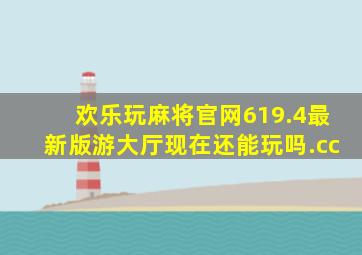 欢乐玩麻将官网619.4最新版游大厅现在还能玩吗.cc